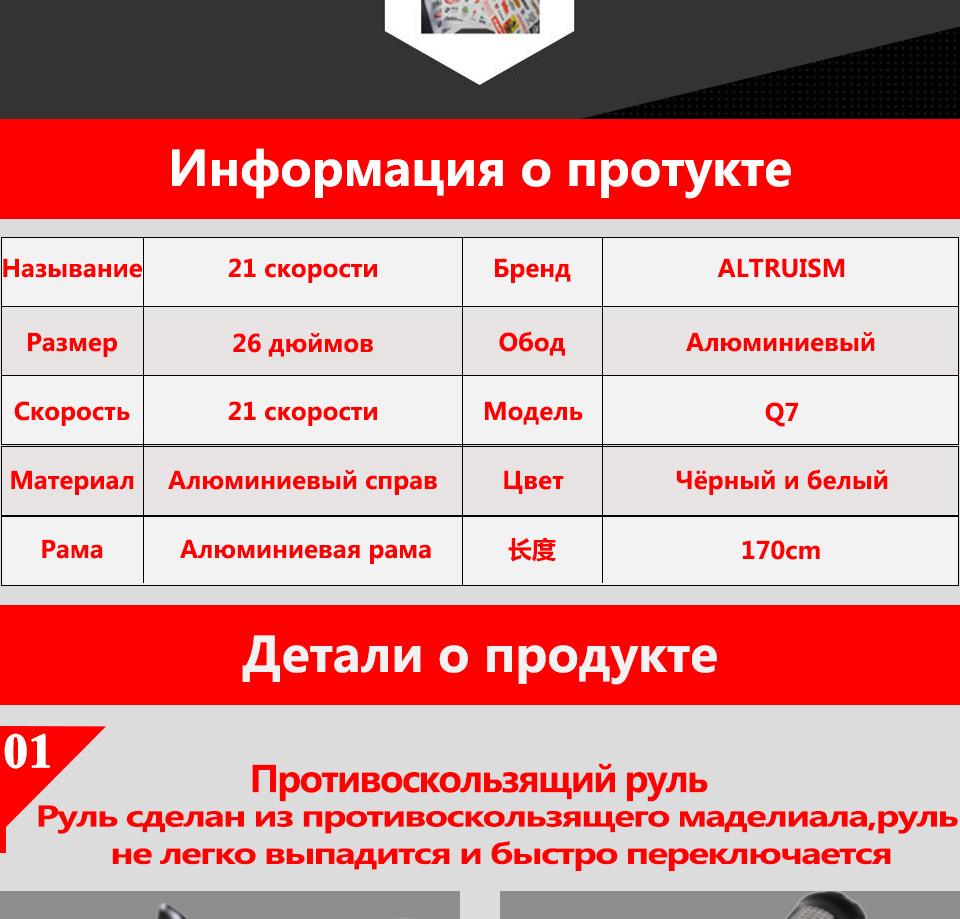 Информация о протукте

| Называние | 21 скорости | Бренд | ALTRUISM |
|---|---|---|---|
| Размер | 26 дюймов | Обод | Алюминиевый |
| Скорость | 21 скорости | Модель | Q7 |
| Материал | Алюминиевый справ | Цвет | Чёрный и белый |
| Рама | Алюминиевая рама | 长度 | 170cm |

Детали о продукте

01

Противоскользящий руль

Руль сделан из противоскользящего маделиала,руль не легко выпадится и быстро переключается